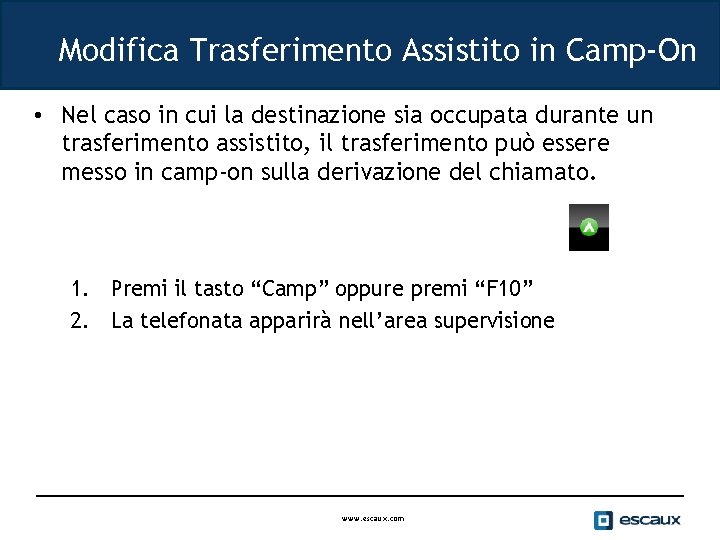 Modifica Trasferimento Assistito in Camp-On

• Nel caso in cui la destinazione sia occupata durante un trasferimento assistito, il trasferimento può essere messo in camp-on sulla derivazione del chiamato.

1. Premi il tasto “Camp” oppure premi “F10”
2. La telefonata apparirà nell’area supervisione

www.escaux.com

escaux